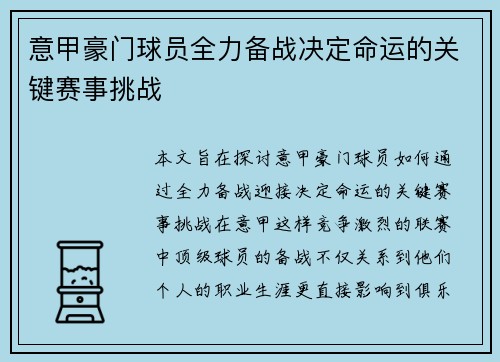 意甲豪门球员全力备战决定命运的关键赛事挑战

本文旨在探讨意甲豪门球员如何通过全力备战迎接决定命运的关键赛事挑战在意甲这样竞争激烈的联赛中顶级球员的备战不仅关系到他们个人的职业生涯更直接影响到俱乐